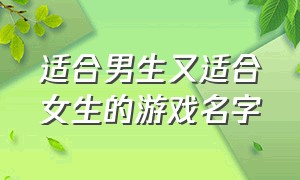 适合男生又适合女生的游戏名字